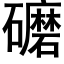 礳